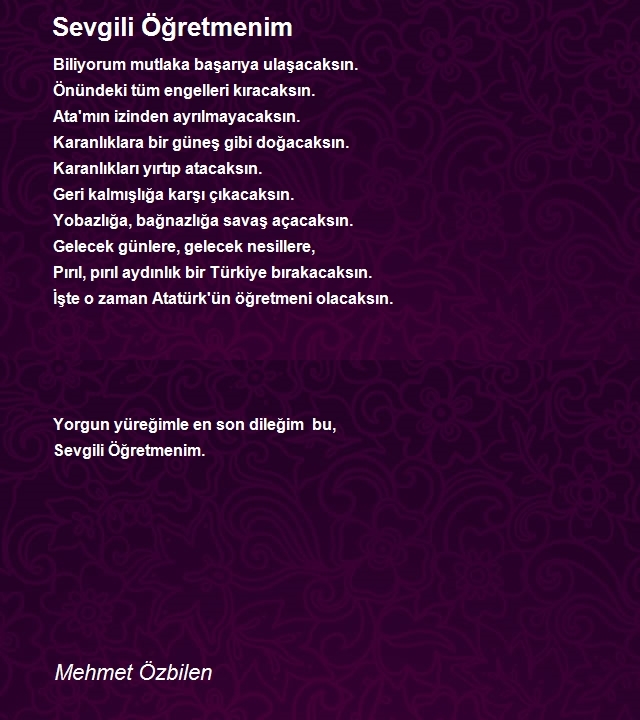 Sevgili Öğretmenim

Biliyorum mutlaka başarıya ulaşacaksın.
Önündeki tüm engelleri kıracaksın.
Ata'mın izinden ayrılmayacaksın.
Karanlıklara bir güneş gibi doğacaksın.
Karanlıkları yırtıp atacaksın.
Geri kalmışlığa karşı çıkacaksın.
Yobazlığa, bağnazlığa savaş açacaksın.
Gelecek günlere, gelecek nesillere,
Pırıl, pırıl aydınlık bir Türkiye bırakacaksın.
İşte o zaman Atatürk'ün öğretmeni olacaksın.

Yorgun yüreğimle en son dileğim bu,
Sevgili Öğretmenim.

Mehmet Özbilen